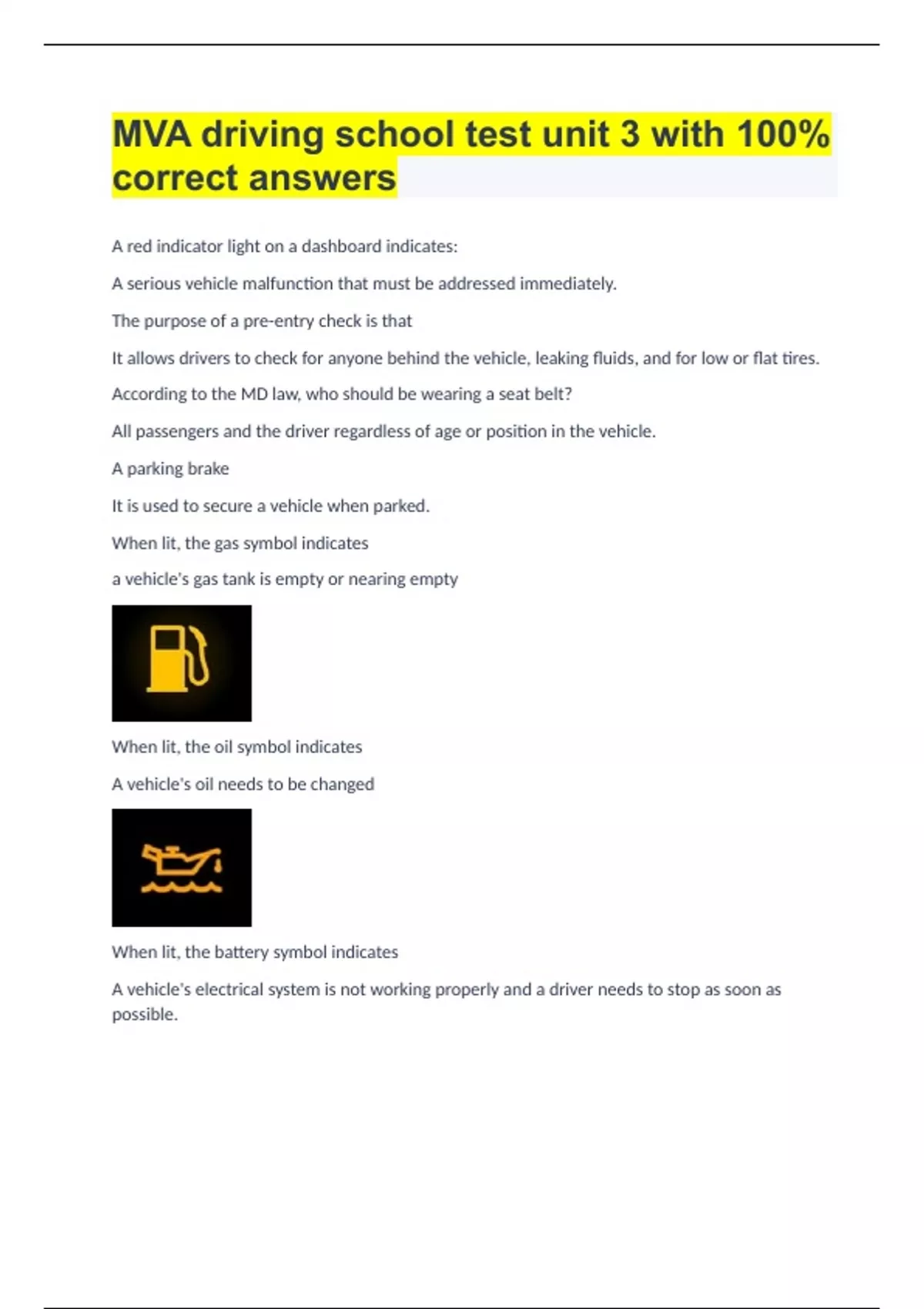 MVA driving school test unit 3 with 100% correct answers

A red indicator light on a dashboard indicates:

A serious vehicle malfunction that must be addressed immediately.

The purpose of a pre-entry check is that

It allows drivers to check for anyone behind the vehicle, leaking fluids, and for low or flat tires.

According to the MD law, who should be wearing a seat belt?

All passengers and the driver regardless of age or position in the vehicle.

A parking brake

It is used to secure a vehicle when parked.

When lit, the gas symbol indicates

a vehicle's gas tank is empty or nearing empty

When lit, the oil symbol indicates

A vehicle's oil needs to be changed

When lit, the battery symbol indicates

A vehicle's electrical system is not working properly and a driver needs to stop as soon as possible.